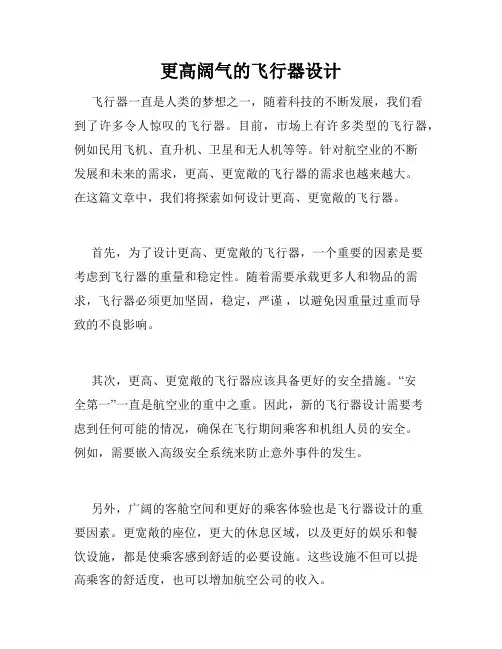 更高阔气的飞行器设计

飞行器一直是人类的梦想之一，随着科技的不断发展，我们看到了许多令人惊叹的飞行器。目前，市场上有许多类型的飞行器，例如民用飞机、直升机、卫星和无人机等等。针对航空业的不断发展和未来的需求，更高、更宽敞的飞行器的需求也越来越大。在这篇文章中，我们将探索如何设计更高、更宽敞的飞行器。

首先，为了设计更高、更宽敞的飞行器，一个重要的因素是要考虑到飞行器的重量和稳定性。随着需要承载更多人和物品的需求，飞行器必须更加坚固，稳定，严谨，以避免因重量过重而导致的不良影响。

其次，更高、更宽敞的飞行器应该具备更好的安全措施。“安全第一”一直是航空业的重中之重。因此，新的飞行器设计需要考虑到任何可能的情况，确保在飞行期间乘客和机组人员的安全。例如，需要嵌入高级安全系统来防止意外事件的发生。

另外，广阔的客舱空间和更好的乘客体验也是飞行器设计的重要因素。更宽敞的座位，更大的休息区域，以及更好的娱乐和餐饮设施，都是使乘客感到舒适的必要设施。这些设施不但可以提高乘客的舒适度，也可以增加航空公司的收入。